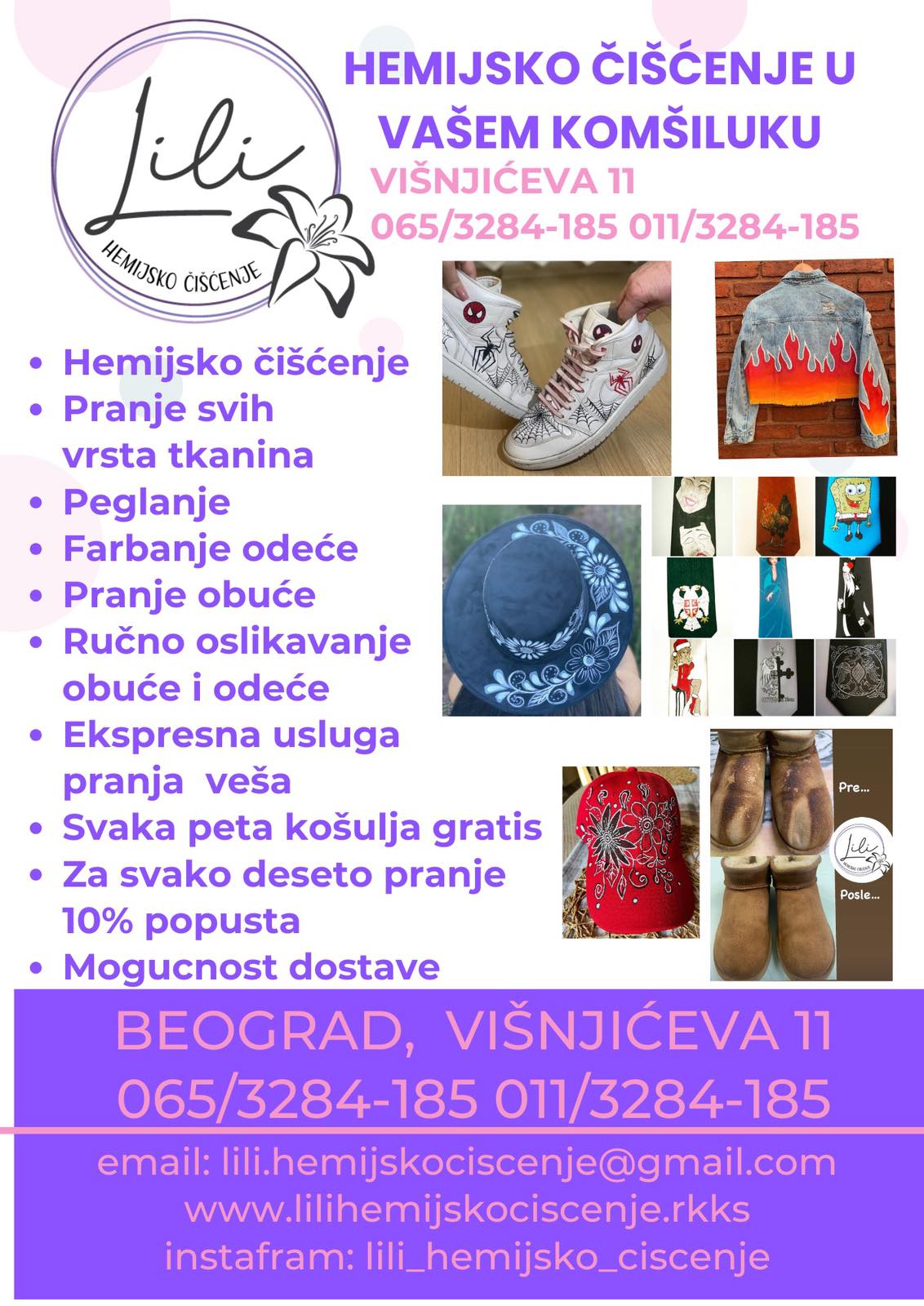 Lili
HEMIJSKO ČIŠĆENJE

HEMIJSKO ČIŠĆENJE U VAŠEM KOMŠILUKU
VIŠNJIĆEVA 11
065/3284-185 011/3284-185

• Hemijsko čišćenje
• Pranje svih vrsta tkanina
• Peglanje
• Farbanje odeće
• Pranje obuće
• Ručno oslikavanje obuće i odeće
• Ekspresna usluga pranja veša
• Svaka peta košulja gratis
• Za svako deseto pranje 10% popusta
• Mogucnost dostave

Pre...
Lili
Posle...

BEOGRAD, VIŠNJIĆEVA 11
065/3284-185 011/3284-185

email: lili.hemijskociscenje@gmail.com
www.lilihemijskociscenje.rkks
instafram: lili_hemijsko_ciscenje